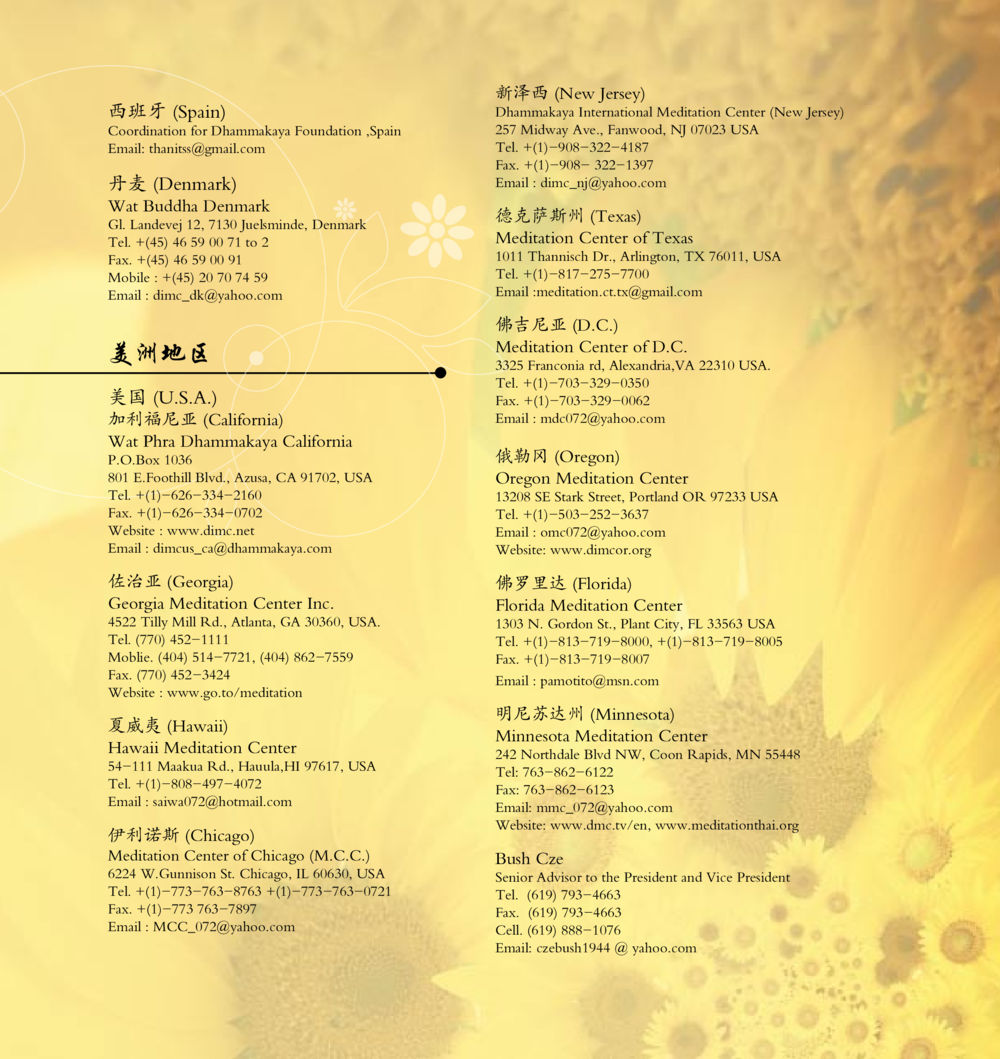 西班牙 (Spain)
Coordination for Dhammakaya Foundation ,Spain
Email: thanitss@gmail.com

丹麦 (Denmark)
Wat Buddha Denmark
Gl. Landevej 12, 7130 Juelsminde, Denmark
Tel. +(45) 46 59 00 71 to 2
Fax. +(45) 46 59 00 91
Mobile : +(45) 20 70 74 59
Email : dimc_dk@yahoo.com

美洲地区

美国 (U.S.A.)
加利福尼亚 (California)
Wat Phra Dhammakaya California
P.O.Box 1036
801 E.Foothill Blvd., Azusa, CA 91702, USA
Tel. +(1)-626-334-2160
Fax. +(1)-626-334-0702
Website : www.dimc.net
Email : dimcus_ca@dhammakaya.com

佐治亚 (Georgia)
Georgia Meditation Center Inc.
4522 Tilly Mill Rd., Atlanta, GA 30360, USA.
Tel. (770) 452-1111
Moblie. (404) 514-7721, (404) 862-7559
Fax. (770) 452-3424
Website : www.go.to/meditation

夏威夷 (Hawaii)
Hawaii Meditation Center
54-111 Maakua Rd., Hauula,HI 97617, USA
Tel. +(1)-808-497-4072
Email : saiwa072@hotmail.com

伊利诺斯 (Chicago)
Meditation Center of Chicago (M.C.C.)
6224 W.Gunnison St. Chicago, IL 60630, USA
Tel. +(1)-773-763-8763 +(1)-773-763-0721
Fax. +(1)-773 763-7897
Email : MCC_072@yahoo.com

新泽西 (New Jersey)
Dhammakaya International Meditation Center (New Jersey)
257 Midway Ave., Fanwood, NJ 07023 USA
Tel. +(1)-908-322-4187
Fax. +(1)-908- 322-1397
Email : dimc_nj@yahoo.com

德克萨斯州 (Texas)
Meditation Center of Texas
1011 Thannisch Dr., Arlington, TX 76011, USA
Tel. +(1)-817-275-7700
Email :meditation.ct.tx@gmail.com

佛吉尼亚 (D.C.)
Meditation Center of D.C.
3325 Franconia rd, Alexandria,VA 22310 USA.
Tel. +(1)-703-329-0350
Fax. +(1)-703-329-0062
Email : mdc072@yahoo.com

俄勒冈 (Oregon)
Oregon Meditation Center
13208 SE Stark Street, Portland OR 97233 USA
Tel. +(1)-503-252-3637
Email : omc072@yahoo.com
Website: www.dimcor.org

佛罗里达 (Florida)
Florida Meditation Center
1303 N. Gordon St., Plant City, FL 33563 USA
Tel. +(1)-813-719-8000, +(1)-813-719-8005
Fax. +(1)-813-719-8007
Email : pamotito@msn.com

明尼苏达州 (Minnesota)
Minnesota Meditation Center
242 Northdale Blvd NW, Coon Rapids, MN 55448
Tel: 763-862-6122
Fax: 763-862-6123
Email: mmc_072@yahoo.com
Website: www.dmc.tv/en, www.meditationthai.org

Bush Cze
Senior Advisor to the President and Vice President
Tel. (619) 793-4663
Fax. (619) 793-4663
Cell. (619) 888-1076
Email: czebush1944 @ yahoo.com